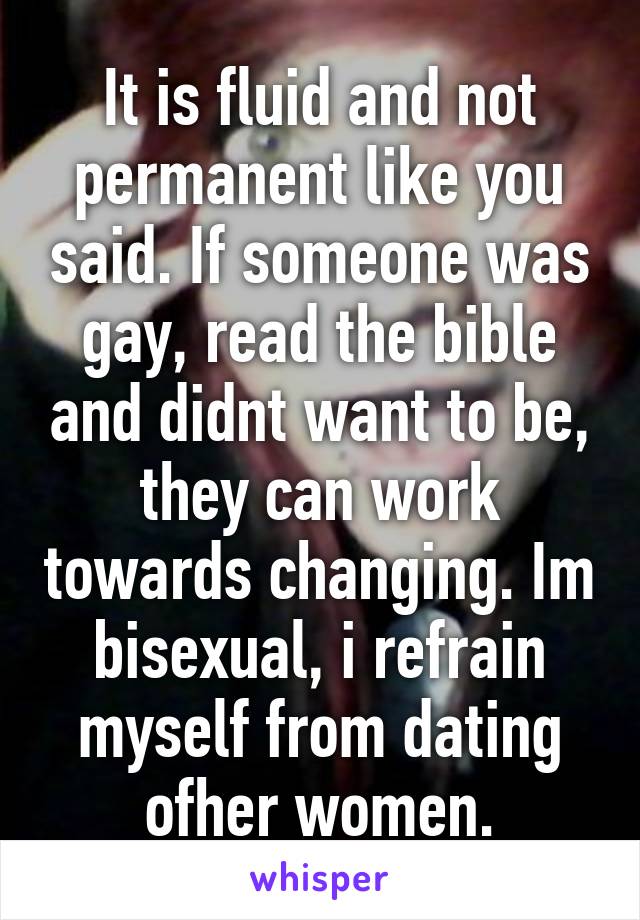 It is fluid and not permanent like you said. If someone was gay, read the bible and didnt want to be, they can work towards changing. Im bisexual, i refrain myself from dating ofher women.

whisper